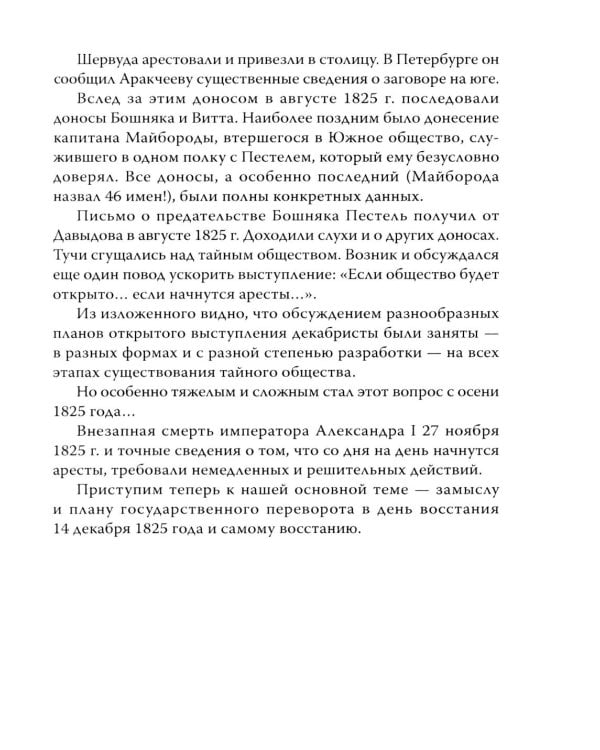 Шервуда арестовали и привезли в столицу. В Петербурге он сообщил Аракчееву существенные сведения о заговоре на юге.

Вслед за этим доносом в августе 1825 г. последовали доносы Бошняка и Витта. Наиболее поздним было донесение капитана Майбороды, втершегося в Южное общество, служившего в одном полку с Пестелем, который ему безусловно доверял. Все доносы, а особенно последний (Майборода назвал 46 имен!), были полны конкретных данных.

Письмо о предательстве Бошняка Пестель получил от Давыдова в августе 1825 г. Доходили слухи и о других доносах. Тучи сгущались над тайным обществом. Возник и обсуждался еще один повод ускорить выступление: «Если общество будет открыто… если начнутся аресты…».

Из изложенного видно, что обсуждением разнообразных планов открытого выступления декабристы были заняты — в разных формах и с разной степенью разработки — на всех этапах существования тайного общества.

Но особенно тяжелым и сложным стал этот вопрос с осени 1825 года…

Внезапная смерть императора Александра I 27 ноября 1825 г. и точные сведения о том, что со дня на день начнутся аресты, требовали немедленных и решительных действий.

Приступим теперь к нашей основной теме — замыслу и плану государственного переворота в день восстания 14 декабря 1825 года и самому восстанию.